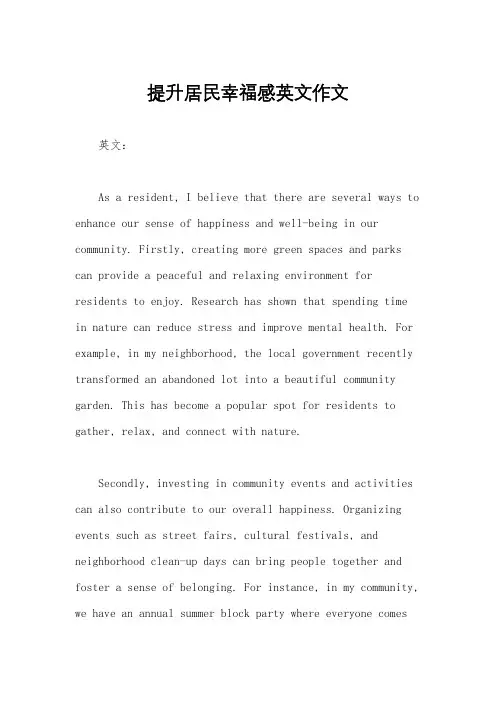 提升居民幸福感英文作文

英文：

As a resident, I believe that there are several ways to enhance our sense of happiness and well-being in our community. Firstly, creating more green spaces and parks can provide a peaceful and relaxing environment for residents to enjoy. Research has shown that spending time in nature can reduce stress and improve mental health. For example, in my neighborhood, the local government recently transformed an abandoned lot into a beautiful community garden. This has become a popular spot for residents to gather, relax, and connect with nature.

Secondly, investing in community events and activities can also contribute to our overall happiness. Organizing events such as street fairs, cultural festivals, and neighborhood clean-up days can bring people together and foster a sense of belonging. For instance, in my community, we have an annual summer block party where everyone comes